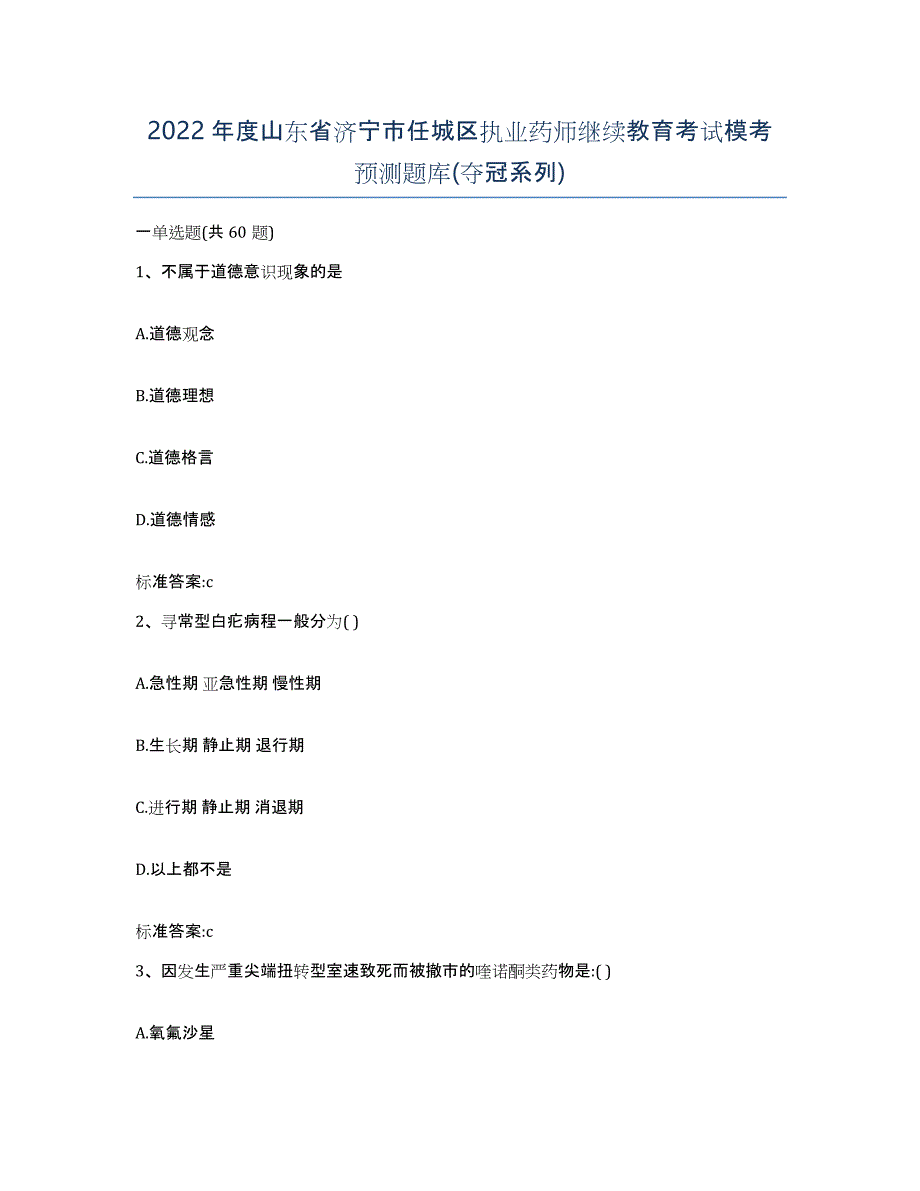 2022年度山东省济宁市任城区执业药师继续教育考试模考预测题库(夺冠系列)

一单选题(共60题)

1、不属于道德意识现象的是

A.道德观念

B.道德理想

C.道德格言

D.道德情感

标准答案:c

2、寻常型白疕病程一般分为( )

A.急性期 亚急性期 慢性期

B.生长期 静止期 退行期

C.进行期 静止期 消退期

D.以上都不是

标准答案:c

3、因发生严重尖端扭转型室速致死而被撤市的喹诺酮类药物是:( )

A.氧氟沙星